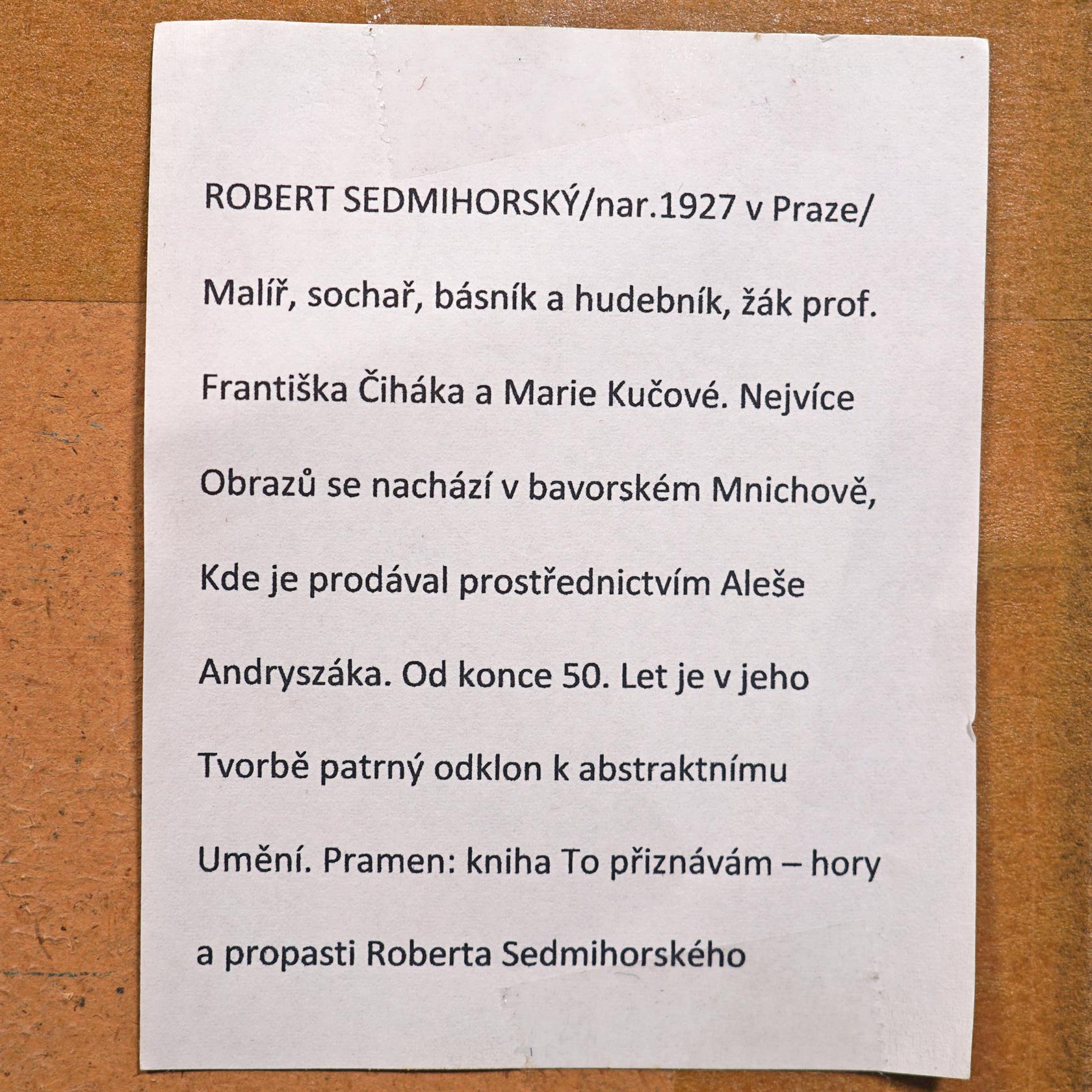 ROBERT SEDMIHORSKÝ/nar.1927 v Praze/

Malíř, sochař, básník a hudebník, žák prof.

Františka Čiháka a Marie Kučové. Nejvíce

Obrazů se nachází v bavorském Mnichově,

Kde je prodával prostřednictvím Aleše

Andryszáka. Od konce 50. Let je v jeho

Tvorbě patrný odklon k abstraktnímu

Umění. Pramen: kniha To přiznávám – hory

a propasti Roberta Sedmihorského